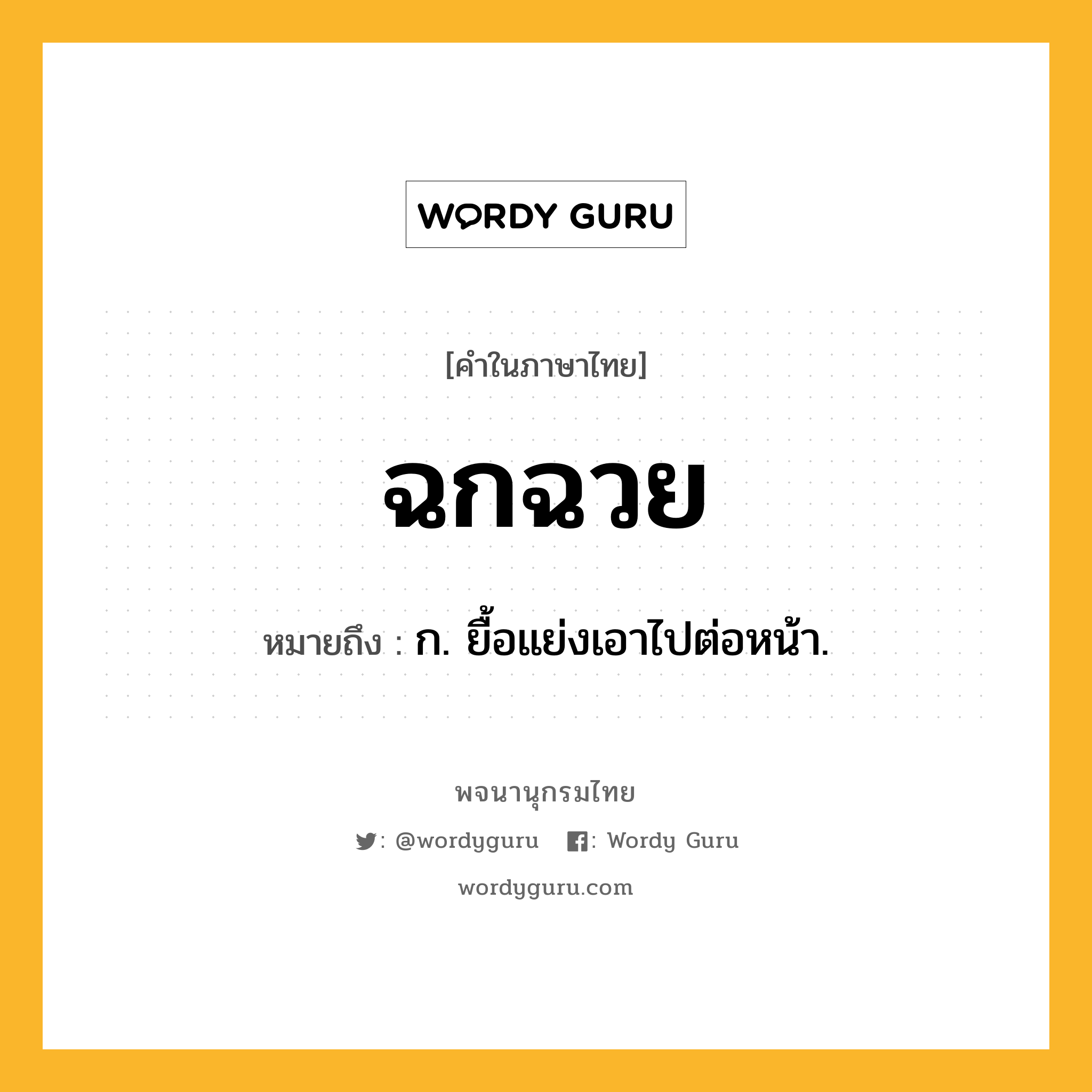 WORDY GURU

[คำในภาษาไทย]

ฉกฉวย

หมายถึง : ก. ยื้อแย่งเอาไปต่อหน้า.

พจนานุกรมไทย

: @wordyguru : Wordy Guru

wordyguru.com